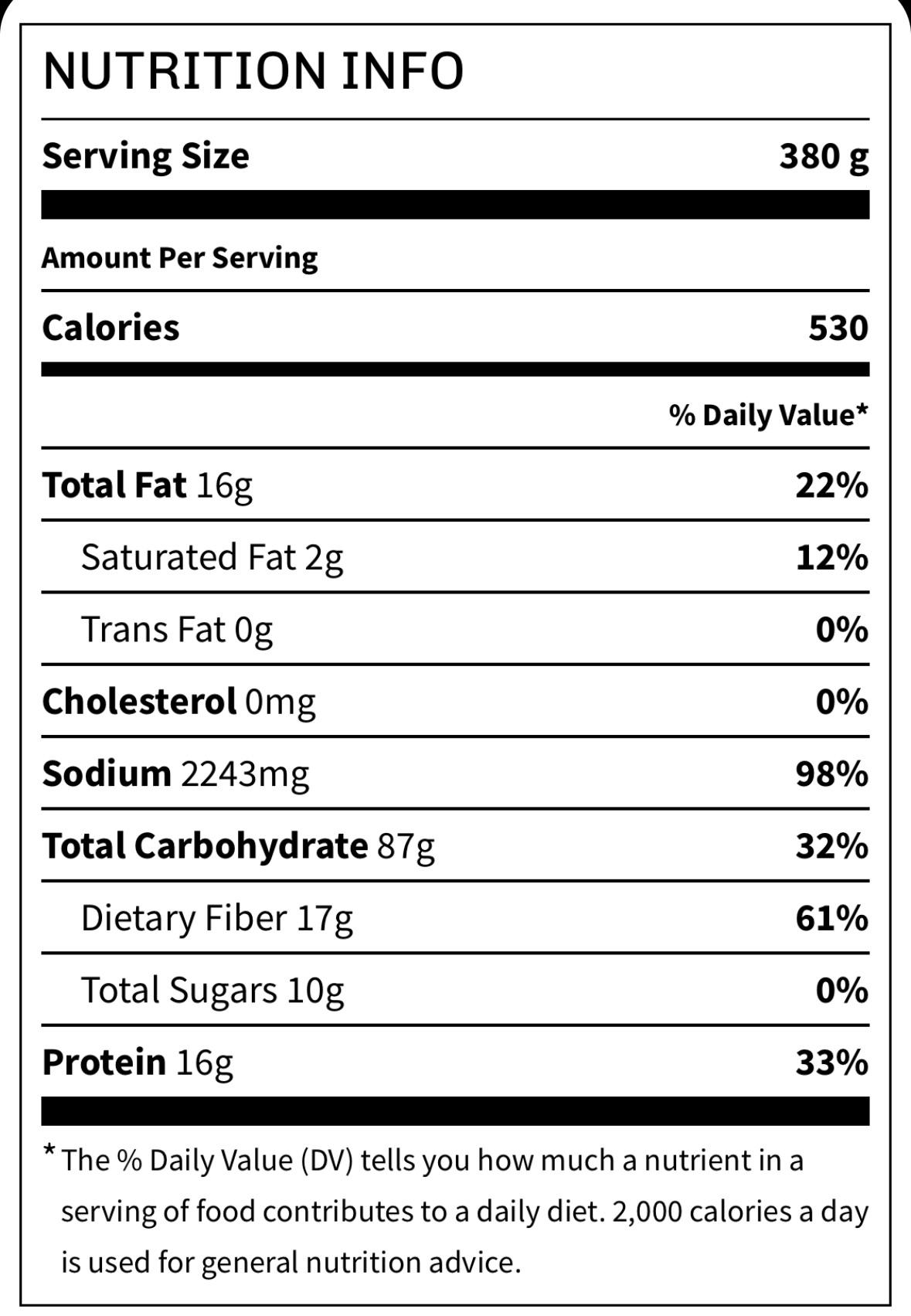 NUTRITION INFO

Serving Size 380 g

Amount Per Serving

Calories 530

% Daily Value*

Total Fat 16g 22%

Saturated Fat 2g 12%

Trans Fat 0g 0%

Cholesterol 0mg 0%

Sodium 2243mg 98%

Total Carbohydrate 87g 32%

Dietary Fiber 17g 61%

Total Sugars 10g 0%

Protein 16g 33%

* The % Daily Value (DV) tells you how much a nutrient in a serving of food contributes to a daily diet. 2,000 calories a day is used for general nutrition advice.